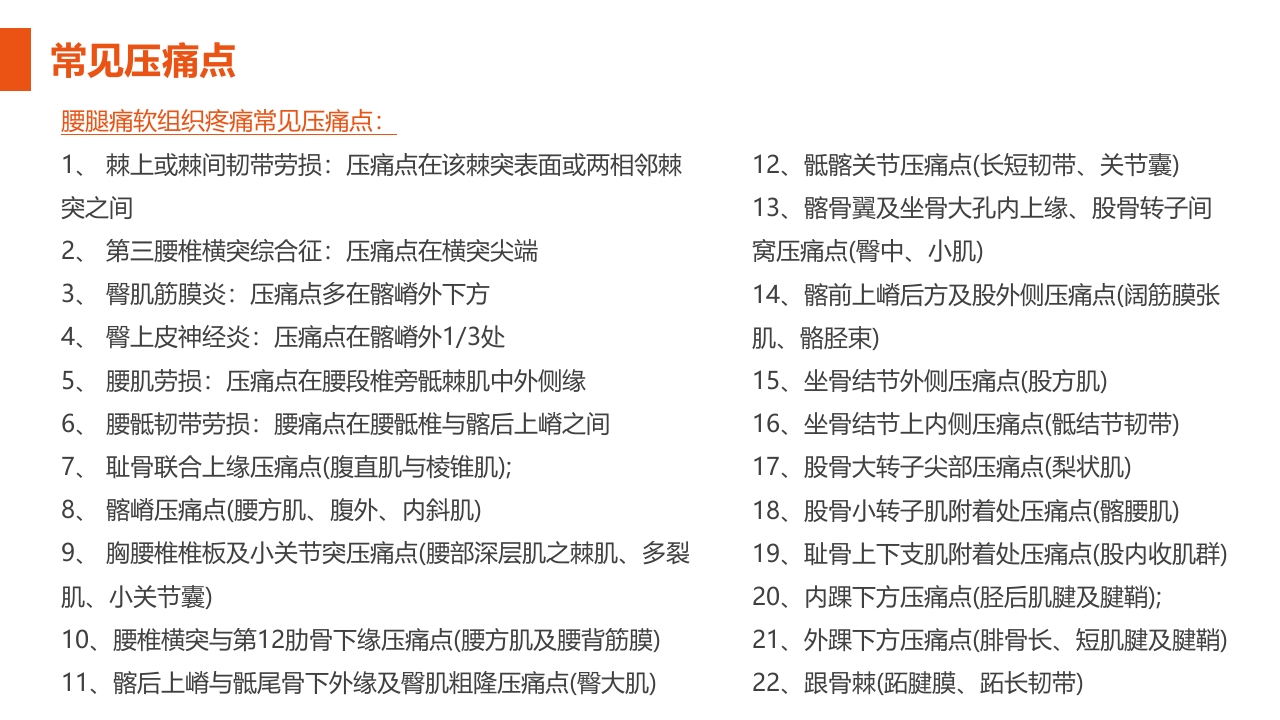 常见压痛点

腰腿痛软组织疼痛常见压痛点：

1、 棘上或棘间韧带劳损：压痛点在该棘突表面或两相邻棘突之间
2、 第三腰椎横突综合征：压痛点在横突尖端
3、 臀肌筋膜炎：压痛点多在髂嵴外下方
4、 臀上皮神经炎：压痛点在髂嵴外1/3处
5、 腰肌劳损：压痛点在腰段椎旁骶棘肌中外侧缘
6、 腰骶韧带劳损：腰痛点在腰骶椎与髂后上嵴之间
7、 耻骨联合上缘压痛点(腹直肌与棱锥肌);
8、 髂嵴压痛点(腰方肌、腹外、内斜肌)
9、 胸腰椎椎板及小关节突压痛点(腰部深层肌之棘肌、多裂肌、小关节囊)
10、腰椎横突与第12肋骨下缘压痛点(腰方肌及腰背筋膜)
11、髂后上嵴与骶尾骨下外缘及臀肌粗隆压痛点(臀大肌)

12、骶髂关节压痛点(长短韧带、关节囊)
13、髂骨翼及坐骨大孔内上缘、股骨转子间窝压痛点(臀中、小肌)
14、髂前上嵴后方及股外侧压痛点(阔筋膜张肌、髂胫束)
15、坐骨结节外侧压痛点(股方肌)
16、坐骨结节上内侧压痛点(骶结节韧带)
17、股骨大转子尖部压痛点(梨状肌)
18、股骨小转子肌附着处压痛点(髂腰肌)
19、耻骨上下支肌附着处压痛点(股内收肌群)
20、内踝下方压痛点(胫后肌腱及腱鞘);
21、外踝下方压痛点(腓骨长、短肌腱及腱鞘)
22、跟骨棘(跖腱膜、跖长韧带)